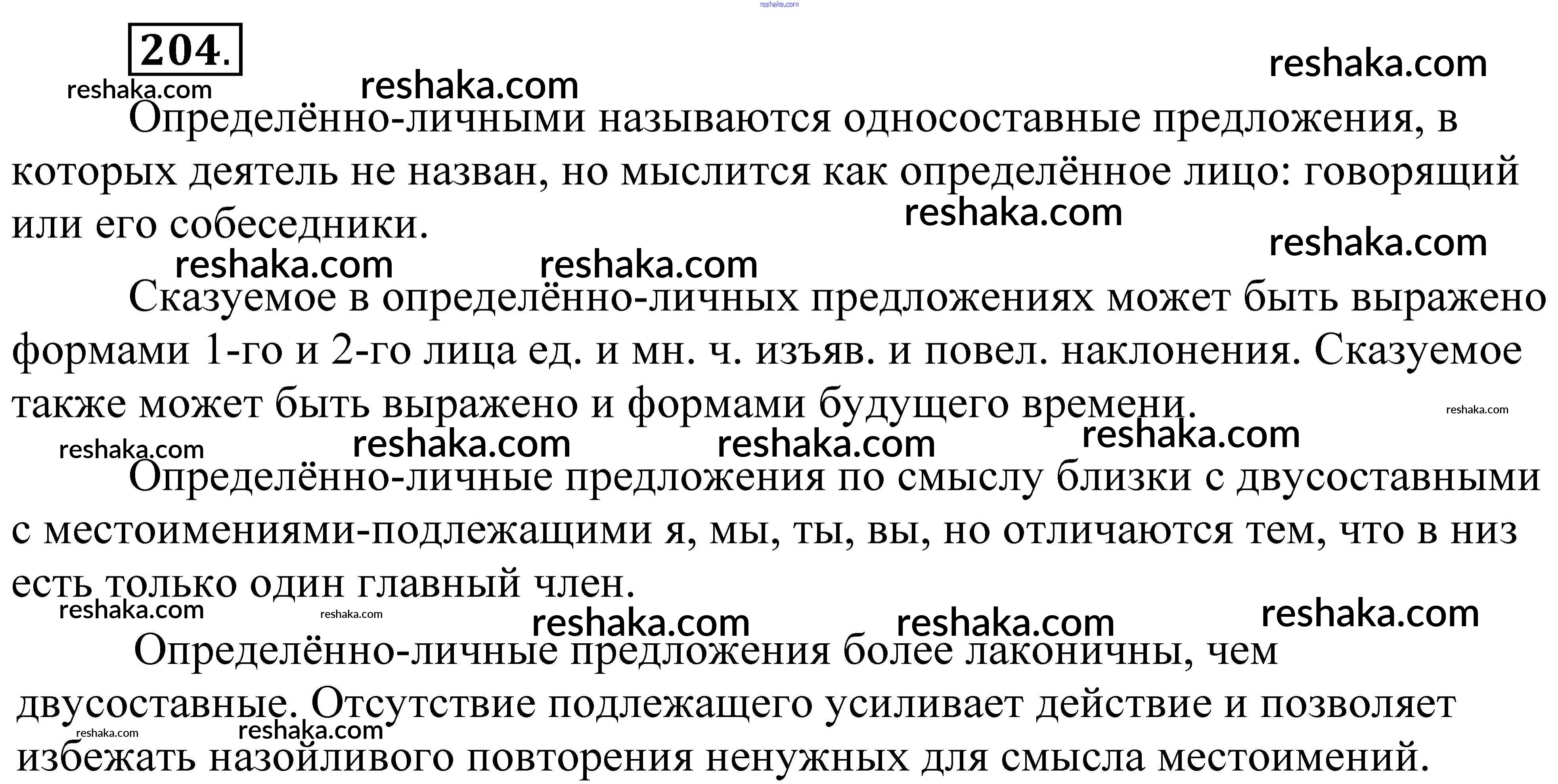 204.

Определённо-личными называются односоставные предложения, в которых деятель не назван, но мыслится как определённое лицо: говорящий или его собеседники.

Сказуемое в определённо-личных предложениях может быть выражено формами 1-го и 2-го лица ед. и мн. ч. изъяв. и повел. наклонения. Сказуемое также может быть выражено и формами будущего времени.

Определённо-личные предложения по смыслу близки с двусоставными с местоимениями-подлежащими я, мы, ты, вы, но отличаются тем, что в низ есть только один главный член.

Определённо-личные предложения более лаконичны, чем двусоставные. Отсутствие подлежащего усиливает действие и позволяет избежать назойливого повторения ненужных для смысла местоимений.

reshaka.com